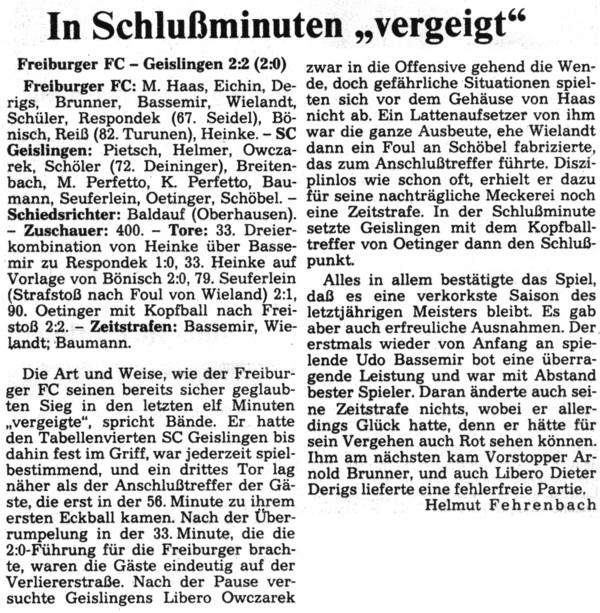 In Schlußminuten „vergeigt“

Freiburger FC – Geislingen 2:2 (2:0)

Freiburger FC: M. Haas, Eichin, Derigs, Brunner, Bassemir, Wielandt, Schüler, Respondek (67. Seidel), Bönisch, Reiß (82. Turunen), Heinke. – SC Geislingen: Pietsch, Helmer, Owczarek, Schöler (72. Deininger), Breitenbach, M. Perfetto, K. Perfetto, Baumann, Seuferlein, Oetinger, Schöbel. – Schiedsrichter: Baldauf (Oberhausen). – Zuschauer: 400. – Tore: 33. Dreierkombination von Heinke über Bassemir zu Respondek 1:0, 33. Heinke auf Vorlage von Bönisch 2:0, 79. Seuferlein (Strafstoß nach Foul von Wieland) 2:1, 90. Oetinger mit Kopfball nach Freistoß 2:2. – Zeitstrafen: Bassemir, Wielandt; Baumann.

Die Art und Weise, wie der Freiburger FC seinen bereits sicher geglaubten Sieg in den letzten elf Minuten „vergeigte“, spricht Bände. Er hatte den Tabellenvierten SC Geislingen bis dahin fest im Griff, war jederzeit spielbestimmend, und ein drittes Tor lag näher als der Anschlußtreffer der Gäste, die erst in der 56. Minute zu ihrem ersten Eckball kamen. Nach der Überrumpelung in der 33. Minute, die die 2:0-Führung für die Freiburger brachte, waren die Gäste eindeutig auf der Verliererstraße. Nach der Pause versuchte Geislingens Libero Owczarek zwar in die Offensive gehend die Wende, doch gefährliche Situationen spielten sich vor dem Gehäuse von Haas nicht ab. Ein Lattenaufsetzer von ihm war die ganze Ausbeute, ehe Wielandt dann ein Foul an Schöbel fabrizierte, das zum Anschlußtreffer führte. Disziplinlos wie schon oft, erhielt er dazu für seine nachträgliche Meckerei noch eine Zeitstrafe. In der Schlußminute setzte Geislingen mit dem Kopfballtreffer von Oetinger dann den Schlußpunkt.

Alles in allem bestätigte das Spiel, daß es eine verkorkste Saison des letztjährigen Meisters bleibt. Es gab aber auch erfreuliche Ausnahmen. Der erstmals wieder von Anfang an spielende Udo Bassemir bot eine überragende Leistung und war mit Abstand bester Spieler. Daran änderte auch seine Zeitstrafe nichts, wobei er allerdings Glück hatte, denn er hätte für sein Vergehen auch Rot sehen können. Ihm am nächsten kam Vorstopper Arnold Brunner, und auch Libero Dieter Derigs lieferte eine fehlerfreie Partie.

Helmut Fehrenbach